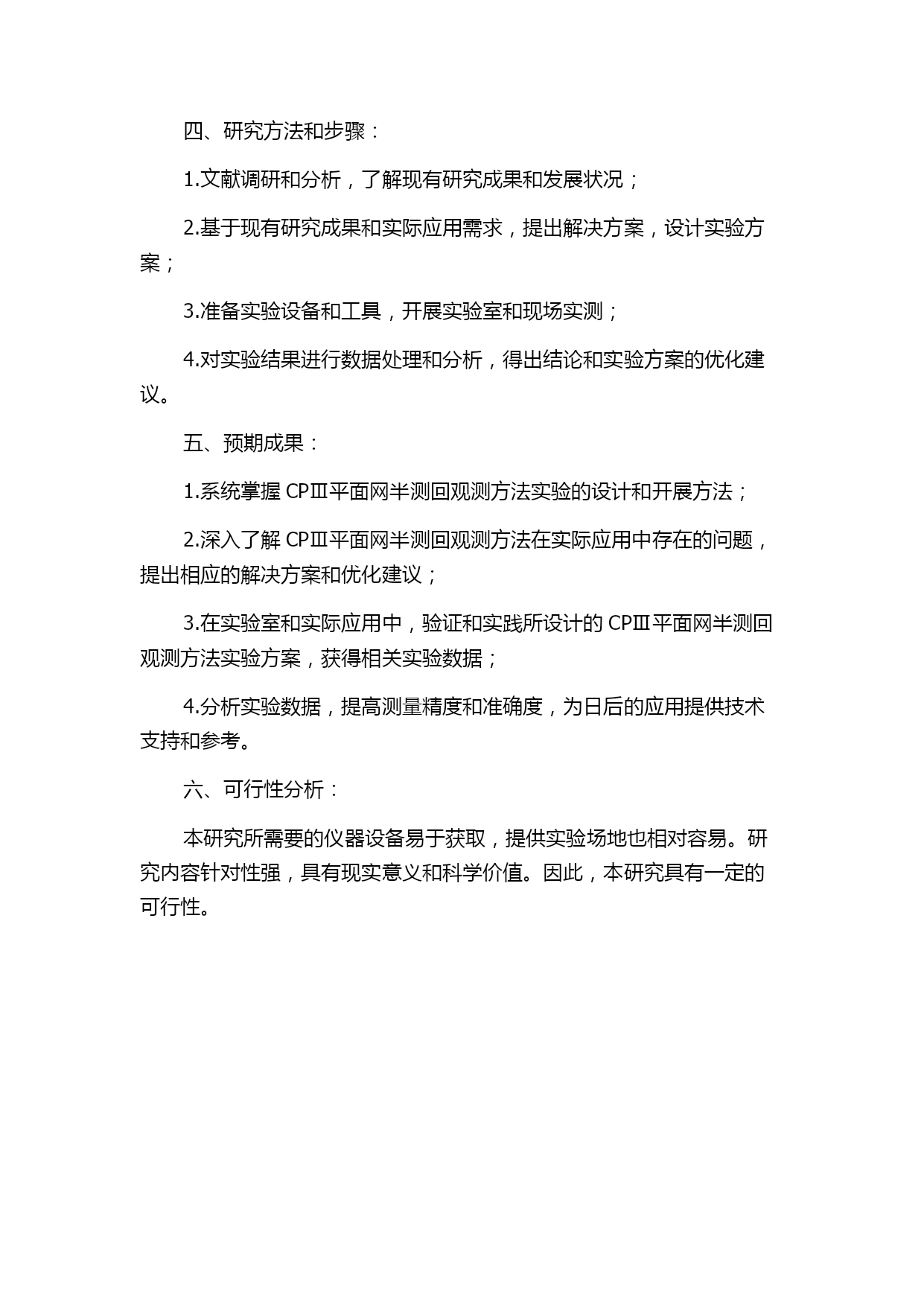 四、研究方法和步骤：

1.文献调研和分析，了解现有研究成果和发展状况；

2.基于现有研究成果和实际应用需求，提出解决方案，设计实验方案；

3.准备实验设备和工具，开展实验室和现场实测；

4.对实验结果进行数据处理和分析，得出结论和实验方案的优化建议。

五、预期成果：

1.系统掌握 CPⅢ平面网半测回观测方法实验的设计和开展方法；

2.深入了解 CPⅢ平面网半测回观测方法在实际应用中存在的问题，提出相应的解决方案和优化建议；

3.在实验室和实际应用中，验证和实践所设计的 CPⅢ平面网半测回观测方法实验方案，获得相关实验数据；

4.分析实验数据，提高测量精度和准确度，为日后的应用提供技术支持和参考。

六、可行性分析：

本研究所需要的仪器设备易于获取，提供实验场地也相对容易。研究内容针对性强，具有现实意义和科学价值。因此，本研究具有一定的可行性。